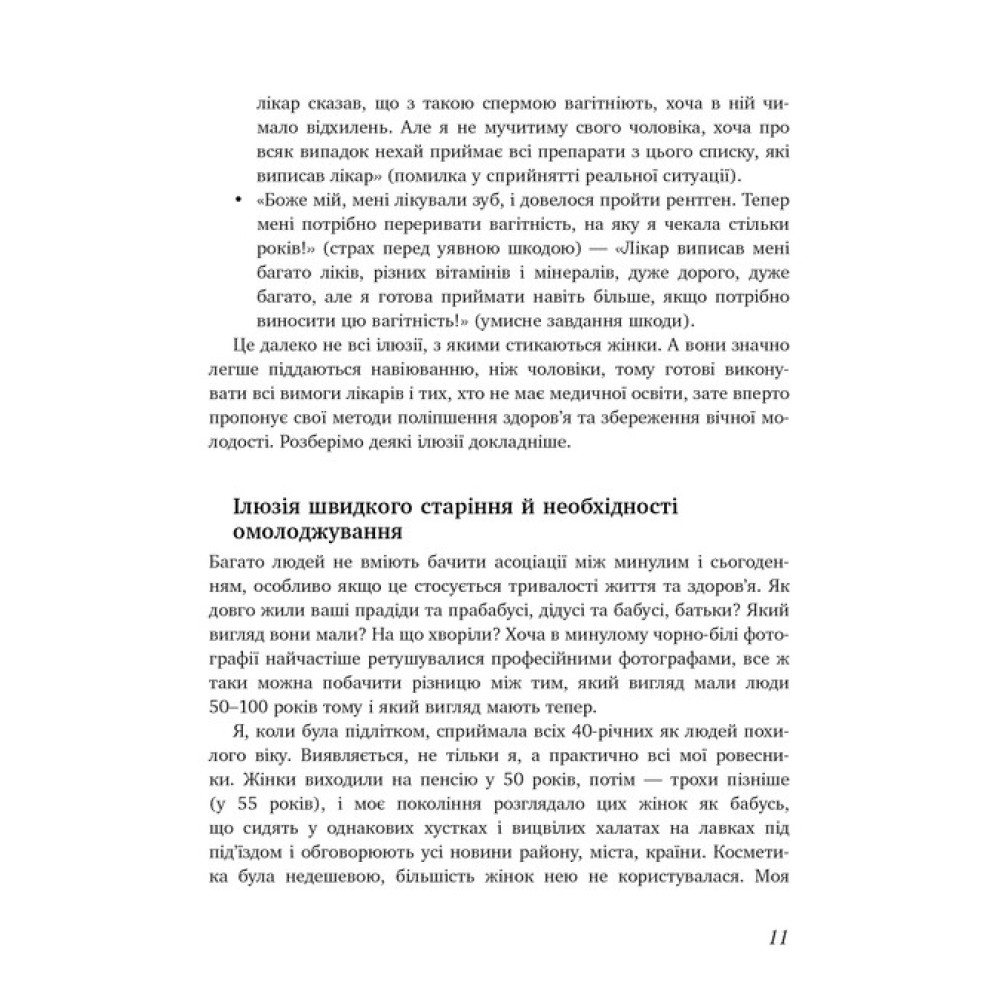 лікар сказав, що з такою спермою вагітніють, хоча в ній чимало відхилень. Але я не мучитиму свого чоловіка, хоча про всяк випадок нехай приймає всі препарати з цього списку, які виписав лікар» (помилка у сприйнятті реальної ситуації).

• «Боже мій, мені лікували зуб, і довелося пройти рентген. Тепер мені потрібно переривати вагітність, на яку я чекала стільки років!» (страх перед уявною шкодою) — «Лікар виписав мені багато ліків, різних вітамінів і мінералів, дуже дорого, дуже багато, але я готова приймати навіть більше, якщо потрібно виносити цю вагітність!» (умисне завдання шкоди).

Це далеко не всі ілюзії, з якими стикаються жінки. А вони значно легше піддаються навіюванню, ніж чоловіки, тому готові виконувати всі вимоги лікарів і тих, хто не має медичної освіти, зате вперто пропонує свої методи поліпшення здоров'я та збереження вічної молодості. Розберімо деякі ілюзії докладніше.

Ілюзія швидкого старіння й необхідності омолоджування

Багато людей не вміють бачити асоціації між минулим і сьогоденням, особливо якщо це стосується тривалості життя та здоров'я. Як довго жили ваші прадіди та прабабусі, дідусі та бабусі, батьки? Який вигляд вони мали? На що хворіли? Хоча в минулому чорно-білі фотографії найчастіше ретушувалися професійними фотографами, все ж таки можна побачити різницю між тим, який вигляд мали люди 50–100 років тому і який вигляд мають тепер.

Я, коли була підлітком, сприймала всіх 40-річних як людей похилого віку. Виявляється, не тільки я, а практично всі мої ровесники. Жінки виходили на пенсію у 50 років, потім — трохи пізніше (у 55 років), і моє покоління розглядало цих жінок як бабусь, що сидять у однакових хустках і вицвілих халатах на лавках під під'їздом і обговорюють усі новини району, міста, країни. Косметика була недешевою, більшість жінок нею не користувалася. Моя

11